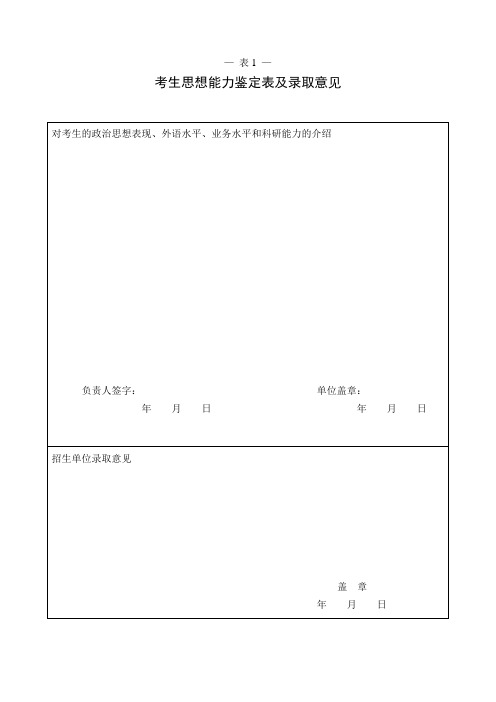 — 表 1 —

考生思想能力鉴定表及录取意见

对考生的政治思想表现、外语水平、业务水平和科研能力的介绍

负责人签字：

年 月 日

单位盖章：

年 月 日

招生单位录取意见

盖 章

年 月 日